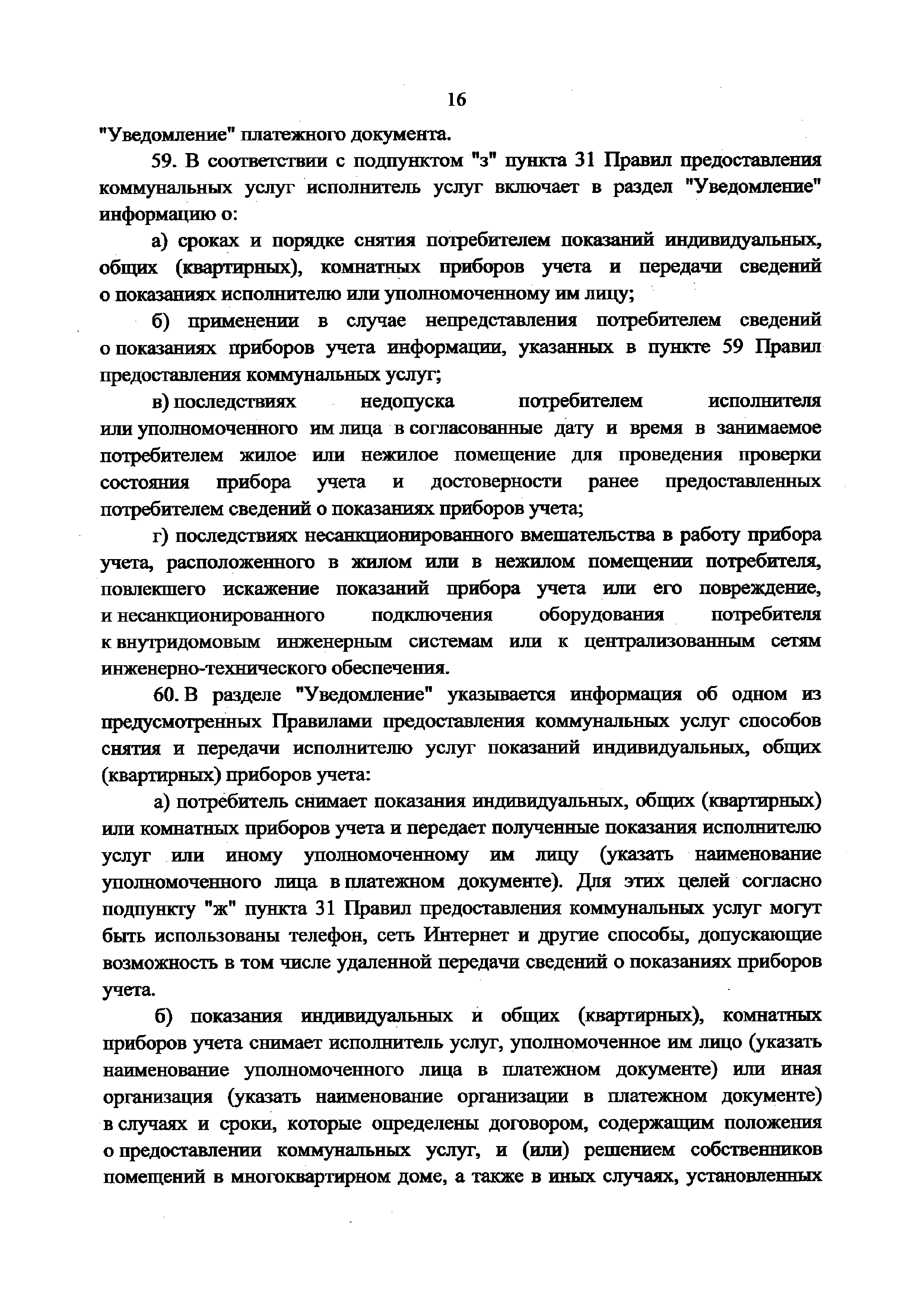 16

"Уведомление" платежного документа.

59. В соответствии с подпунктом "з" пункта 31 Правил предоставления коммунальных услуг исполнитель услуг включает в раздел "Уведомление" информацию о:

а) сроках и порядке снятия потребителем показаний индивидуальных, общих (квартирных), комнатных приборов учета и передачи сведений о показаниях исполнителю или уполномоченному им лицу;

б) применении в случае непредставления потребителем сведений о показаниях приборов учета информации, указанных в пункте 59 Правил предоставления коммунальных услуг;

в) последствиях недопуска потребителем исполнителя или уполномоченного им лица в согласованные дату и время в занимаемое потребителем жилое или нежилое помещение для проведения проверки состояния прибора учета и достоверности ранее предоставленных потребителем сведений о показаниях приборов учета;

г) последствиях несанкционированного вмешательства в работу прибора учета, расположенного в жилом или в нежилом помещении потребителя, повлекшего искажение показаний прибора учета или его повреждение, и несанкционированного подключения оборудования потребителя к внутридомовым инженерным системам или к централизованным сетям инженерно-технического обеспечения.

60. В разделе "Уведомление" указывается информация об одном из предусмотренных Правилами предоставления коммунальных услуг способов снятия и передачи исполнителю услуг показаний индивидуальных, общих (квартирных) приборов учета:

а) потребитель снимает показания индивидуальных, общих (квартирных) или комнатных приборов учета и передает полученные показания исполнителю услуг или иному уполномоченному им лицу (указать наименование уполномоченного лица в платежном документе). Для этих целей согласно подпункту "ж" пункта 31 Правил предоставления коммунальных услуг могут быть использованы телефон, сеть Интернет и другие способы, допускающие возможность в том числе удаленной передачи сведений о показаниях приборов учета.

б) показания индивидуальных и общих (квартирных), комнатных приборов учета снимает исполнитель услуг, уполномоченное им лицо (указать наименование уполномоченного лица в платежном документе) или иная организация (указать наименование организации в платежном документе) в случаях и сроки, которые определены договором, содержащим положения о предоставлении коммунальных услуг, и (или) решением собственников помещений в многоквартирном доме, а также в иных случаях, установленных